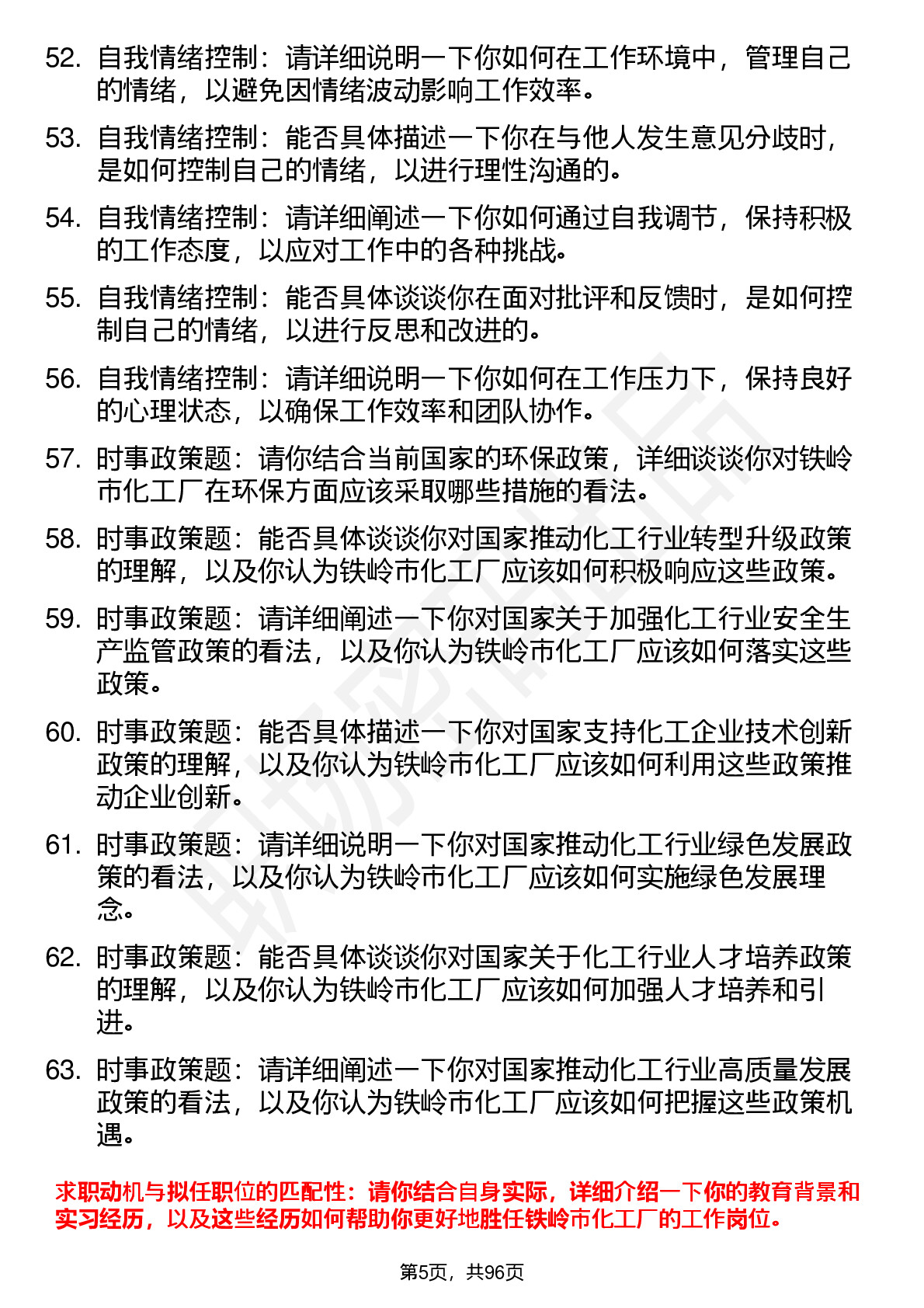 52. 自我情绪控制：请详细说明一下你如何在工作环境中，管理自己的情绪，以避免因情绪波动影响工作效率。

53. 自我情绪控制：能否具体描述一下你在与他人发生意见分歧时，是如何控制自己的情绪，以进行理性沟通的。

54. 自我情绪控制：请详细阐述一下你如何通过自我调节，保持积极的工作态度，以应对工作中的各种挑战。

55. 自我情绪控制：能否具体谈谈你在面对批评和反馈时，是如何控制自己的情绪，以进行反思和改进的。

56. 自我情绪控制：请详细说明一下你如何在工作压力下，保持良好的心理状态，以确保工作效率和团队协作。

57. 时事政策题：请你结合当前国家的环保政策，详细谈谈你对铁岭市化工厂在环保方面应该采取哪些措施的看法。

58. 时事政策题：能否具体谈谈你对国家推动化工行业转型升级政策的理解，以及你认为铁岭市化工厂应该如何积极响应这些政策。

59. 时事政策题：请详细阐述一下你对国家关于加强化工行业安全生产监管政策的看法，以及你认为铁岭市化工厂应该如何落实这些政策。

60. 时事政策题：能否具体描述一下你对国家支持化工企业技术创新政策的理解，以及你认为铁岭市化工厂应该如何利用这些政策推动企业创新。

61. 时事政策题：请详细说明一下你对国家推动化工行业绿色发展政策的看法，以及你认为铁岭市化工厂应该如何实施绿色发展理念。

62. 时事政策题：能否具体谈谈你对国家关于化工行业人才培养政策的理解，以及你认为铁岭市化工厂应该如何加强人才培养和引进。

63. 时事政策题：请详细阐述一下你对国家推动化工行业高质量发展政策的看法，以及你认为铁岭市化工厂应该如何把握这些政策机遇。

求职动机与拟任职位的匹配性：请你结合自身实际，详细介绍一下你的教育背景和实习经历，以及这些经历如何帮助你更好地胜任铁岭市化工厂的工作岗位。

第5页，共96页